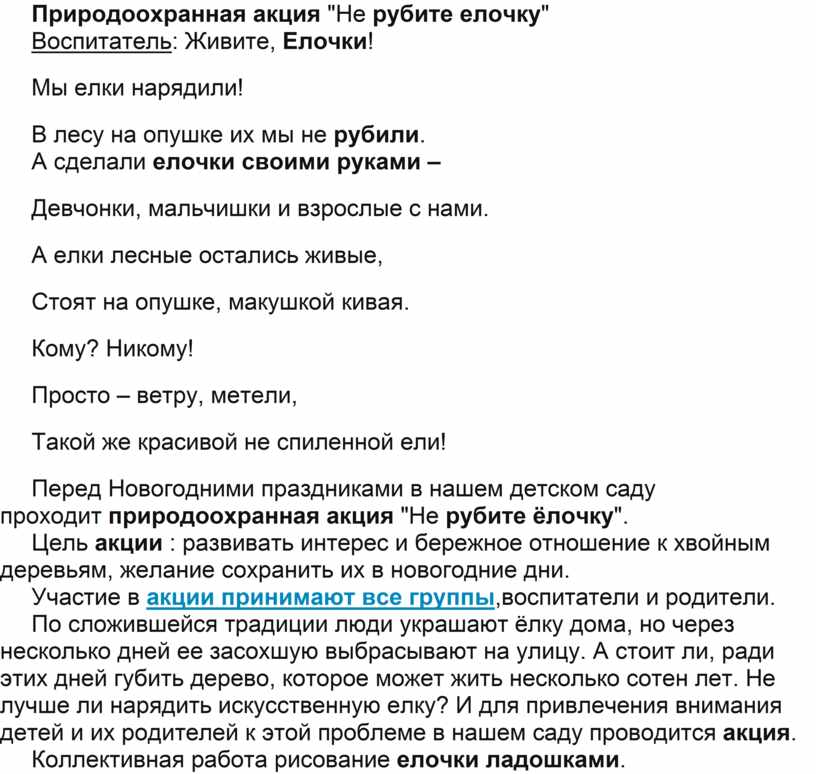 Природоохранная акция "Не рубите елочку"
Воспитатель: Живите, Елочки!

Мы елки нарядили!

В лесу на опушке их мы не рубили.
А сделали елочки своими руками –

Девчонки, мальчишки и взрослые с нами.

А елки лесные остались живые,

Стоят на опушке, макушкой кивая.

Кому? Никому!

Просто – ветру, метели,

Такой же красивой не спиленной ели!

Перед Новогодними праздниками в нашем детском саду проходит природоохранная акция "Не рубите ёлочку".

Цель акции : развивать интерес и бережное отношение к хвойным деревьям, желание сохранить их в новогодние дни.

Участие в акции принимают все группы,воспитатели и родители.

По сложившейся традиции люди украшают ёлку дома, но через несколько дней ее засохшую выбрасывают на улицу. А стоит ли, ради этих дней губить дерево, которое может жить несколько сотен лет. Не лучше ли нарядить искусственную елку? И для привлечения внимания детей и их родителей к этой проблеме в нашем саду проводится акция.

Коллективная работа рисование елочки ладошками.